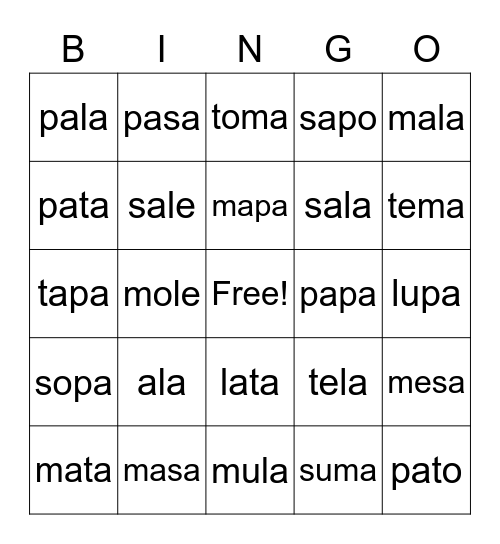 | B | I | N | G | O |
|---|---|---|---|---|
| pala | pasa | toma | sapo | mala |
| pata | sale | mapa | sala | tema |
| tapa | mole | Free! | papa | lupa |
| sopa | ala | lata | tela | mesa |
| mata | masa | mula | suma | pato |